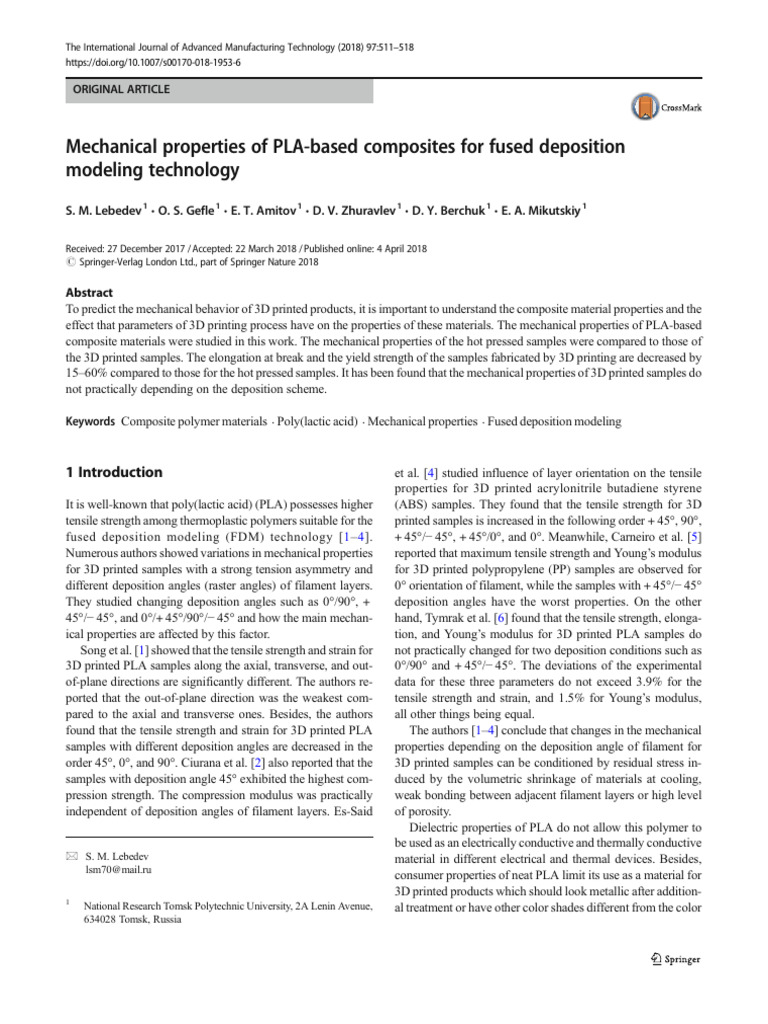 The International Journal of Advanced Manufacturing Technology (2018) 97:511–518
https://doi.org/10.1007/s00170-018-1953-6

ORIGINAL ARTICLE

CrossMark

Mechanical properties of PLA-based composites for fused deposition modeling technology

S. M. Lebedev $^1$ · O. S. Gefle $^1$ · E. T. Amitov $^1$ · D. V. Zhuravlev $^1$ · D. Y. Berchuk $^1$ · E. A. Mikutskiy $^1$

Received: 27 December 2017 / Accepted: 22 March 2018 / Published online: 4 April 2018
© Springer-Verlag London Ltd., part of Springer Nature 2018

Abstract
To predict the mechanical behavior of 3D printed products, it is important to understand the composite material properties and the effect that parameters of 3D printing process have on the properties of these materials. The mechanical properties of PLA-based composite materials were studied in this work. The mechanical properties of the hot pressed samples were compared to those of the 3D printed samples. The elongation at break and the yield strength of the samples fabricated by 3D printing are decreased by 15–60% compared to those for the hot pressed samples. It has been found that the mechanical properties of 3D printed samples do not practically depending on the deposition scheme.

Keywords Composite polymer materials · Poly(lactic acid) · Mechanical properties · Fused deposition modeling

1 Introduction

It is well-known that poly(lactic acid) (PLA) possesses higher tensile strength among thermoplastic polymers suitable for the fused deposition modeling (FDM) technology [1–4]. Numerous authors showed variations in mechanical properties for 3D printed samples with a strong tension asymmetry and different deposition angles (raster angles) of filament layers. They studied changing deposition angles such as 0°/90°, + 45°/− 45°, and 0°/+ 45°/90°/− 45° and how the main mechanical properties are affected by this factor.

Song et al. [1] showed that the tensile strength and strain for 3D printed PLA samples along the axial, transverse, and out-of-plane directions are significantly different. The authors reported that the out-of-plane direction was the weakest compared to the axial and transverse ones. Besides, the authors found that the tensile strength and strain for 3D printed PLA samples with different deposition angles are decreased in the order 45°, 0°, and 90°. Ciurana et al. [2] also reported that the samples with deposition angle 45° exhibited the highest compression strength. The compression modulus was practically independent of deposition angles of filament layers. Es-Said

✉ S. M. Lebedev
lsm70@mail.ru

$^1$ National Research Tomsk Polytechnic University, 2A Lenin Avenue, 634028 Tomsk, Russia

et al. [4] studied influence of layer orientation on the tensile properties for 3D printed acrylonitrile butadiene styrene (ABS) samples. They found that the tensile strength for 3D printed samples is increased in the following order + 45°, 90°, + 45°/− 45°, + 45°/0°, and 0°. Meanwhile, Carneiro et al. [5] reported that maximum tensile strength and Young's modulus for 3D printed polypropylene (PP) samples are observed for 0° orientation of filament, while the samples with + 45°/− 45° deposition angles have the worst properties. On the other hand, Tymrak et al. [6] found that the tensile strength, elongation, and Young's modulus for 3D printed PLA samples do not practically changed for two deposition conditions such as 0°/90° and + 45°/− 45°. The deviations of the experimental data for these three parameters do not exceed 3.9% for the tensile strength and strain, and 1.5% for Young's modulus, all other things being equal.

The authors [1–4] conclude that changes in the mechanical properties depending on the deposition angle of filament for 3D printed samples can be conditioned by residual stress induced by the volumetric shrinkage of materials at cooling, weak bonding between adjacent filament layers or high level of porosity.

Dielectric properties of PLA do not allow this polymer to be used as an electrically conductive and thermally conductive material in different electrical and thermal devices. Besides, consumer properties of neat PLA limit its use as a material for 3D printed products which should look metallic after additional treatment or have other color shades different from the color

Springer